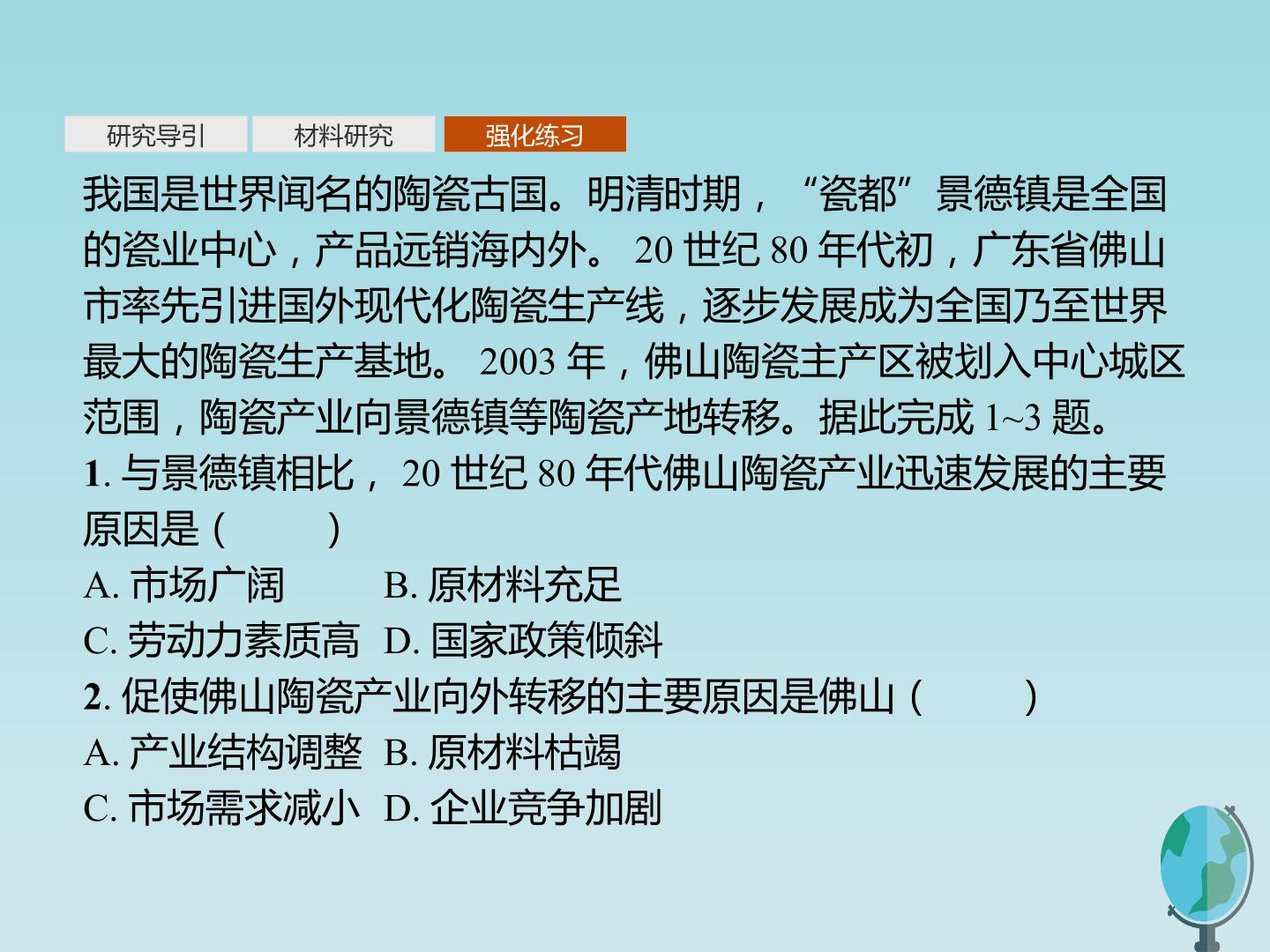 研究导引 材料研究 强化练习

我国是世界闻名的陶瓷古国。明清时期，“瓷都”景德镇是全国的瓷业中心，产品远销海内外。20世纪80年代初，广东省佛山市率先引进国外现代化陶瓷生产线，逐步发展成为全国乃至世界最大的陶瓷生产基地。2003年，佛山陶瓷主产区被划入中心城区范围，陶瓷产业向景德镇等陶瓷产地转移。据此完成1~3题。

1.与景德镇相比，20世纪80年代佛山陶瓷产业迅速发展的主要原因是(　　)

A.市场广阔 B.原材料充足

C.劳动力素质高 D.国家政策倾斜

2.促使佛山陶瓷产业向外转移的主要原因是佛山(　　)

A.产业结构调整 B.原材料枯竭

C.市场需求减小 D.企业竞争加剧